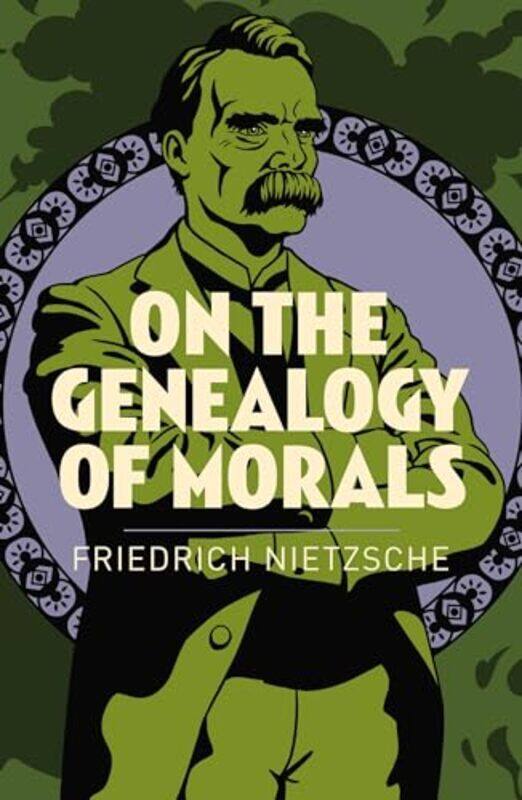 ON THE GENEALOGY OF MORALS

FRIEDRICH NIETZSCHE